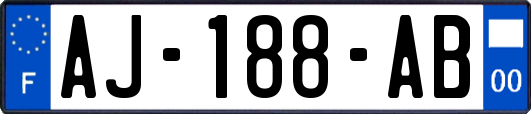 F
AJ-188-AB
00